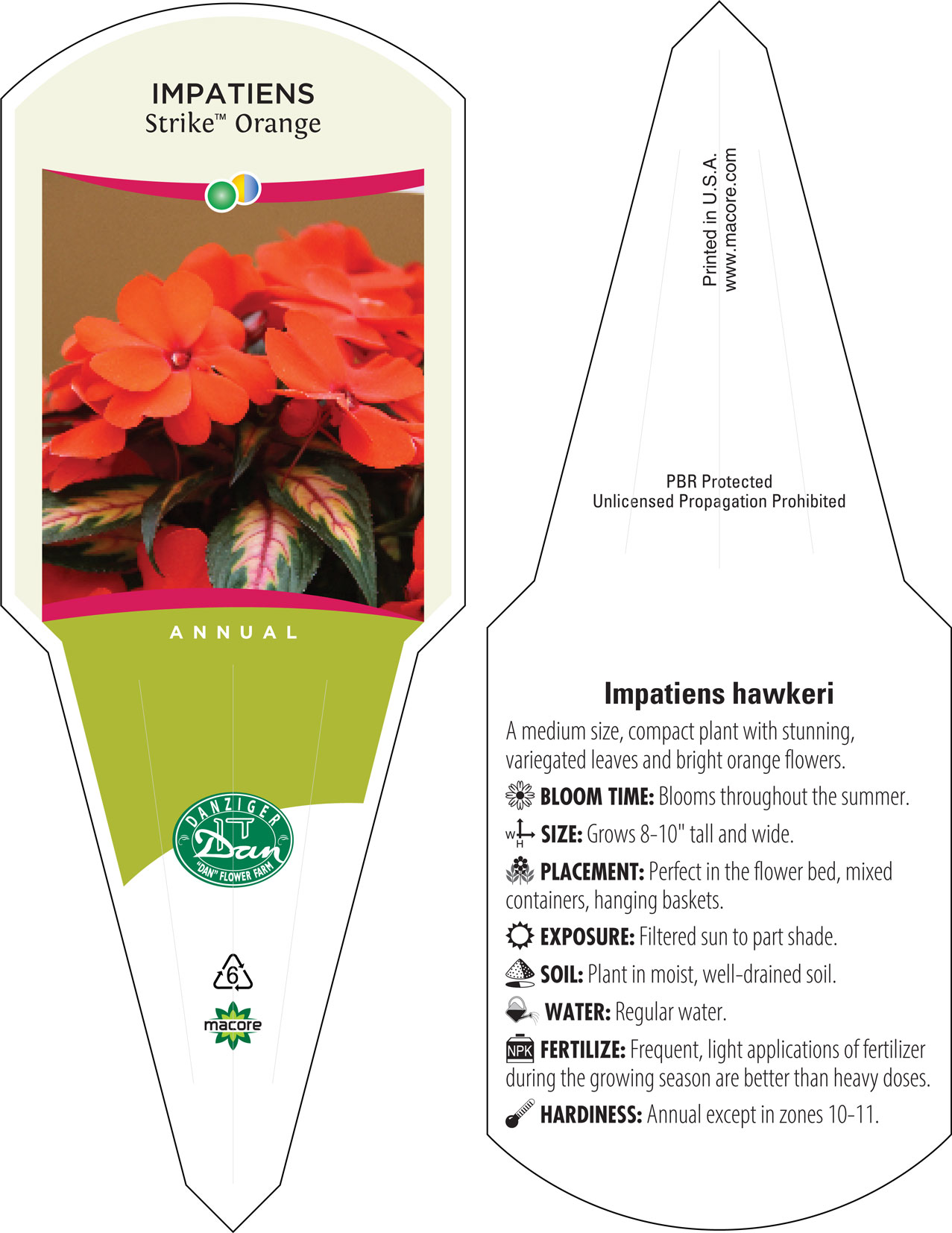 IMPATIENS
Strike™ Orange

ANNUAL

DANZIGER
Dan
"DAN" FLOWER FARM

6

macore

Printed in U.S.A.
www.macore.com

PBR Protected
Unlicensed Propagation Prohibited

Impatiens hawkeri

A medium size, compact plant with stunning, variegated leaves and bright orange flowers.

BLOOM TIME: Blooms throughout the summer.

W H SIZE: Grows 8-10" tall and wide.

PLACEMENT: Perfect in the flower bed, mixed containers, hanging baskets.

EXPOSURE: Filtered sun to part shade.

SOIL: Plant in moist, well-drained soil.

WATER: Regular water.

NPK FERTILIZE: Frequent, light applications of fertilizer during the growing season are better than heavy doses.

HARDINESS: Annual except in zones 10-11.